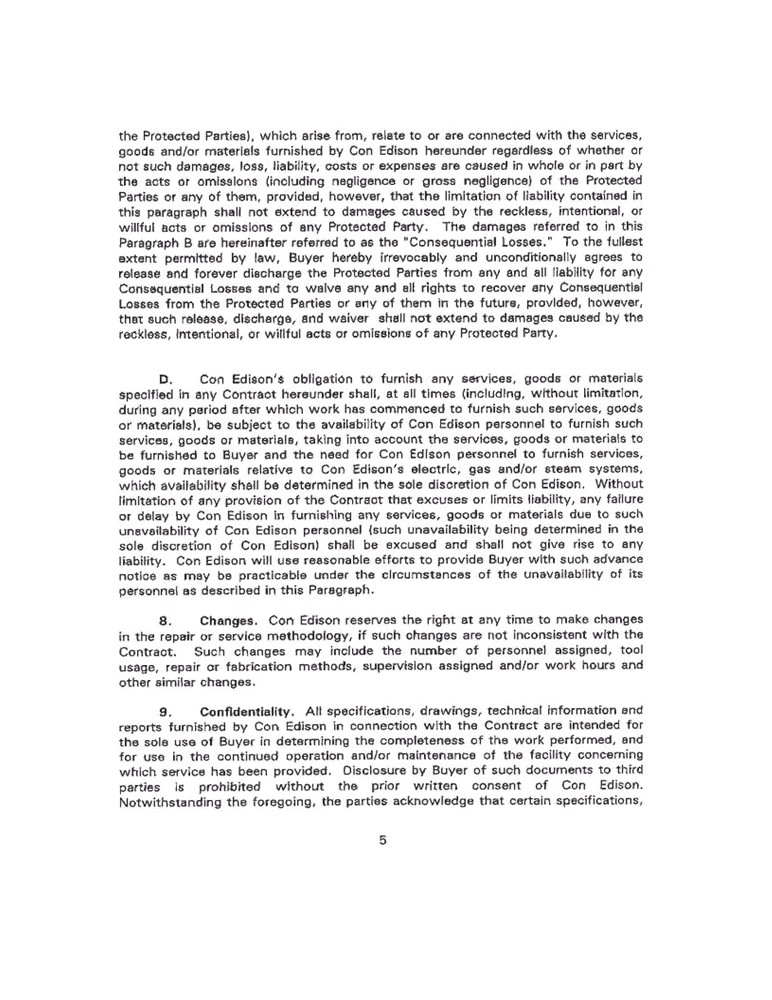 the Protected Parties), which arise from, relate to or are connected with the services, goods and/or materials furnished by Con Edison hereunder regardless of whether or not such damages, loss, liability, costs or expenses are caused in whole or in part by the acts or omissions (including negligence or gross negligence) of the Protected Parties or any of them, provided, however, that the limitation of liability contained in this paragraph shall not extend to damages caused by the reckless, intentional, or willful acts or omissions of any Protected Party. The damages referred to in this Paragraph B are hereinafter referred to as the "Consequential Losses." To the fullest extent permitted by law, Buyer hereby irrevocably and unconditionally agrees to release and forever discharge the Protected Parties from any and all liability for any Consequential Losses and to waive any and all rights to recover any Consequential Losses from the Protected Parties or any of them in the future, provided, however, that such release, discharge, and waiver shall not extend to damages caused by the reckless, intentional, or willful acts or omissions of any Protected Party.

D. Con Edison's obligation to furnish any services, goods or materials specified in any Contract hereunder shall, at all times (including, without limitation, during any period after which work has commenced to furnish such services, goods or materials), be subject to the availability of Con Edison personnel to furnish such services, goods or materials, taking into account the services, goods or materials to be furnished to Buyer and the need for Con Edison personnel to furnish services, goods or materials relative to Con Edison's electric, gas and/or steam systems, which availability shall be determined in the sole discretion of Con Edison. Without limitation of any provision of the Contract that excuses or limits liability, any failure or delay by Con Edison in furnishing any services, goods or materials due to such unavailability of Con Edison personnel (such unavailability being determined in the sole discretion of Con Edison) shall be excused and shall not give rise to any liability. Con Edison will use reasonable efforts to provide Buyer with such advance notice as may be practicable under the circumstances of the unavailability of its personnel as described in this Paragraph.

8. Changes. Con Edison reserves the right at any time to make changes in the repair or service methodology, if such changes are not inconsistent with the Contract. Such changes may include the number of personnel assigned, tool usage, repair or fabrication methods, supervision assigned and/or work hours and other similar changes.

9. Confidentiality. All specifications, drawings, technical information and reports furnished by Con Edison in connection with the Contract are intended for the sole use of Buyer in determining the completeness of the work performed, and for use in the continued operation and/or maintenance of the facility concerning which service has been provided. Disclosure by Buyer of such documents to third parties is prohibited without the prior written consent of Con Edison. Notwithstanding the foregoing, the parties acknowledge that certain specifications,

5